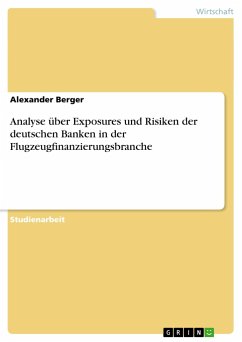 Wirtschaft

Alexander Berger

Analyse über Exposures und Risiken der deutschen Banken in der Flugzeugfinanzierungsbranche

Studienarbeit

GRIN